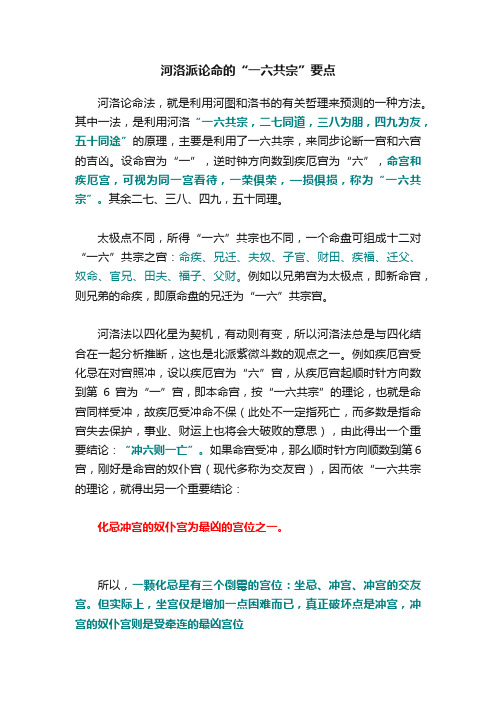 河洛派论命的“一六共宗”要点

河洛论命法，就是利用河图和洛书的有关哲理来预测的一种方法。其中一法，是利用河洛“一六共宗，二七同道，三八为朋，四九为友，五十同途”的原理，主要是利用了一六共宗，来同步论断一宫和六宫的吉凶。设命宫为“一”，逆时钟方向数到疾厄宫为“六”，命宫和疾厄宫，可视为同一宫看待，一荣俱荣，一损俱损，称为“一六共宗”。其余二七、三八、四九，五十同理。

太极点不同，所得“一六”共宗也不同，一个命盘可组成十二对“一六”共宗之宫：命疾、兄迁、夫奴、子官、财田、疾福、迁父、奴命、官兄、田夫、福子、父财。例如以兄弟宫为太极点，即新命宫，则兄弟的命疾，即原命盘的兄迁为“一六”共宗宫。

河洛法以四化星为契机，有动则有变，所以河洛法总是与四化结合在一起分析推断，这也是北派紫微斗数的观点之一。例如疾厄宫受化忌在对宫照冲，设以疾厄宫为“六”宫，从疾厄宫起顺时针方向数到第 6 宫为“一”宫，即本命宫，按“一六共宗”的理论，也就是命宫同样受冲，故疾厄受冲命不保（此处不一定指死亡，而多数是指命宫失去保护，事业、财运上也将会大破败的意思），由此得出一个重要结论：“冲六则一亡”。如果命宫受冲，那么顺时针方向顺数到第6宫，刚好是命宫的奴仆宫（现代多称为交友宫），因而依“一六共宗的理论，就得出另一个重要结论：

化忌冲宫的奴仆宫为最凶的宫位之一。

所以，一颗化忌星有三个倒霉的宫位：坐忌、冲宫、冲宫的交友宫。但实际上，坐宫仅是增加一点困难而已，真正破坏点是冲宫，冲宫的奴仆宫则是受牵连的最凶宫位